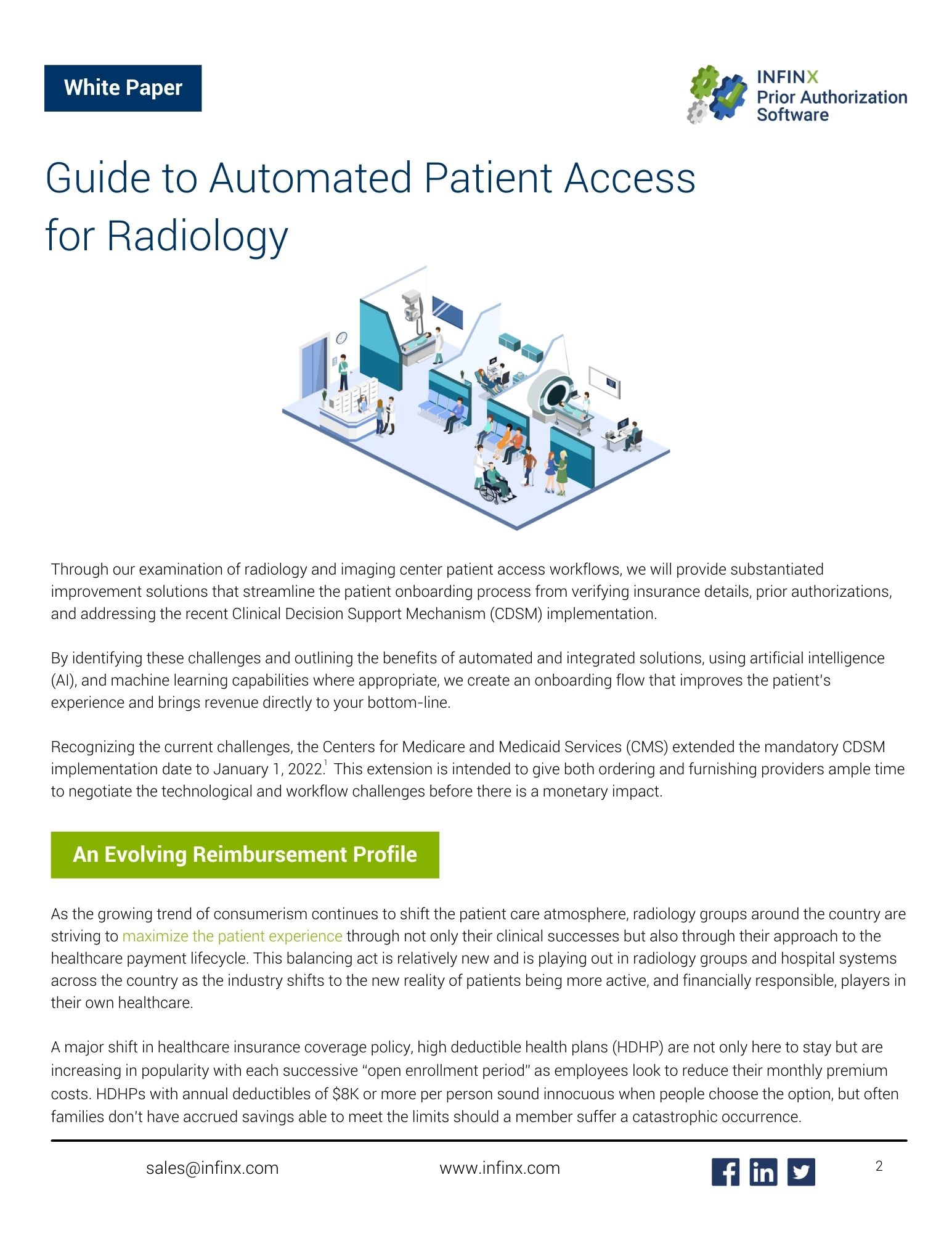 White Paper

INFINX
Prior Authorization
Software

Guide to Automated Patient Access for Radiology

Through our examination of radiology and imaging center patient access workflows, we will provide substantiated improvement solutions that streamline the patient onboarding process from verifying insurance details, prior authorizations, and addressing the recent Clinical Decision Support Mechanism (CDSM) implementation.

By identifying these challenges and outlining the benefits of automated and integrated solutions, using artificial intelligence (AI), and machine learning capabilities where appropriate, we create an onboarding flow that improves the patient's experience and brings revenue directly to your bottom-line.

Recognizing the current challenges, the Centers for Medicare and Medicaid Services (CMS) extended the mandatory CDSM implementation date to January 1, 2022.$^1$ This extension is intended to give both ordering and furnishing providers ample time to negotiate the technological and workflow challenges before there is a monetary impact.

An Evolving Reimbursement Profile

As the growing trend of consumerism continues to shift the patient care atmosphere, radiology groups around the country are striving to maximize the patient experience through not only their clinical successes but also through their approach to the healthcare payment lifecycle. This balancing act is relatively new and is playing out in radiology groups and hospital systems across the country as the industry shifts to the new reality of patients being more active, and financially responsible, players in their own healthcare.

A major shift in healthcare insurance coverage policy, high deductible health plans (HDHP) are not only here to stay but are increasing in popularity with each successive “open enrollment period” as employees look to reduce their monthly premium costs. HDHPs with annual deductibles of $8K or more per person sound innocuous when people choose the option, but often families don't have accrued savings able to meet the limits should a member suffer a catastrophic occurrence.

sales@infinx.com www.infinx.com 2